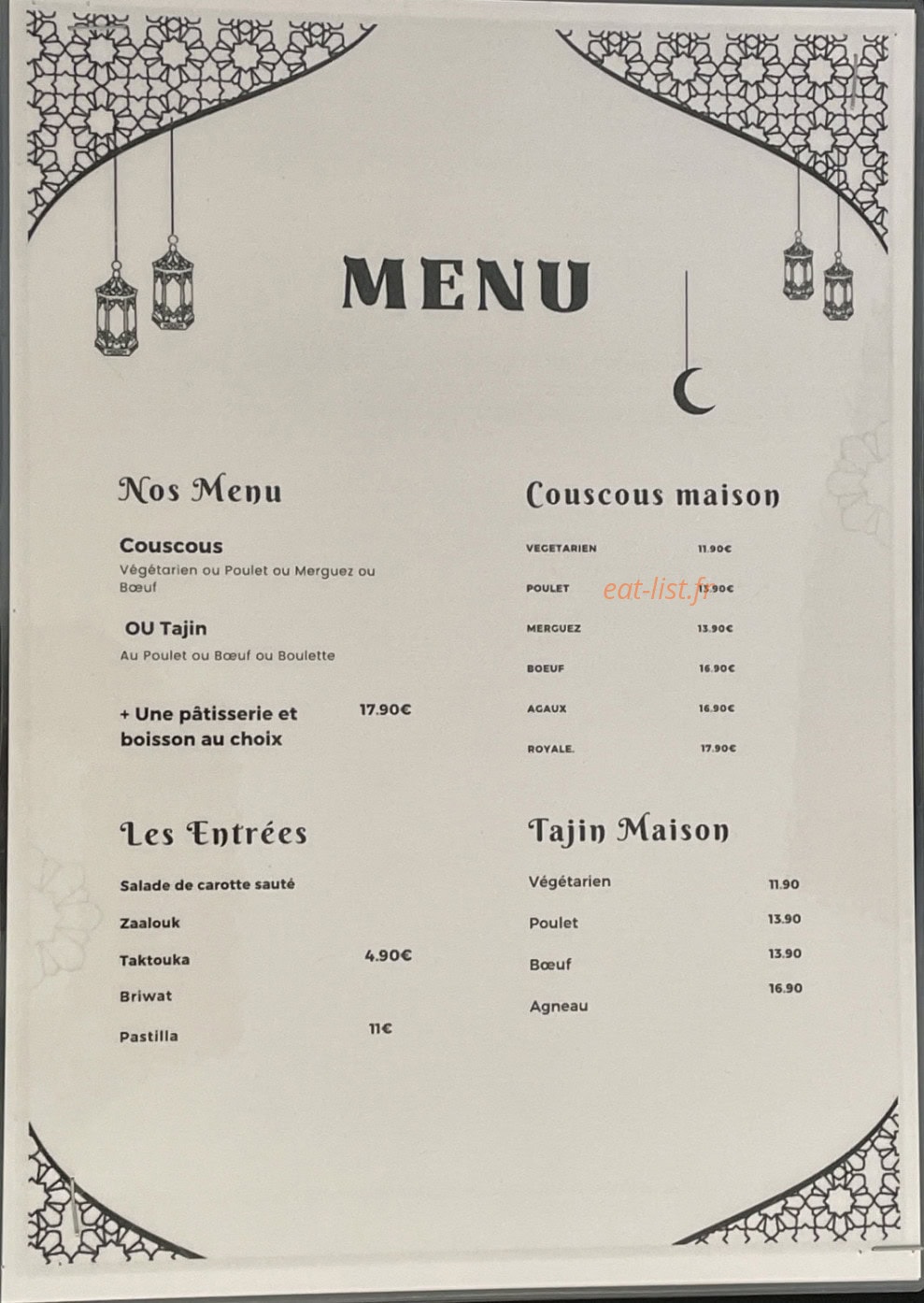 MENU

Nos Menu

Couscous

Végétarien ou Poulet ou Merguez ou Bœuf

OU Tajin

Au Poulet ou Bœuf ou Boulette

+ Une pâtisserie et boisson au choix 17.90€

Les Entrées

Salade de carotte sauté

Zaalouk

Taktouka 4.90€

Briwat

Pastilla 11€

Couscous maison

VEGETARIEN 11.90€

POULET 13.90€

MERGUEZ 13.90€

BOEUF 16.90€

AGAUX 16.90€

ROYALE. 17.90€

Tajin Maison

Végétarien 11.90

Poulet 13.90

Bœuf 13.90

Agneau 16.90

eat-list.fr